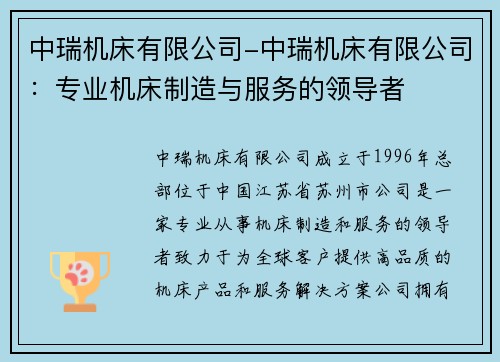 中瑞机床有限公司-中瑞机床有限公司：专业机床制造与服务的领导者

中瑞机床有限公司成立于1996年总部位于中国江苏省苏州市公司是一家专业从事机床制造和服务的领导者致力于为全球客户提供高品质的机床产品和服务解决方案公司拥有